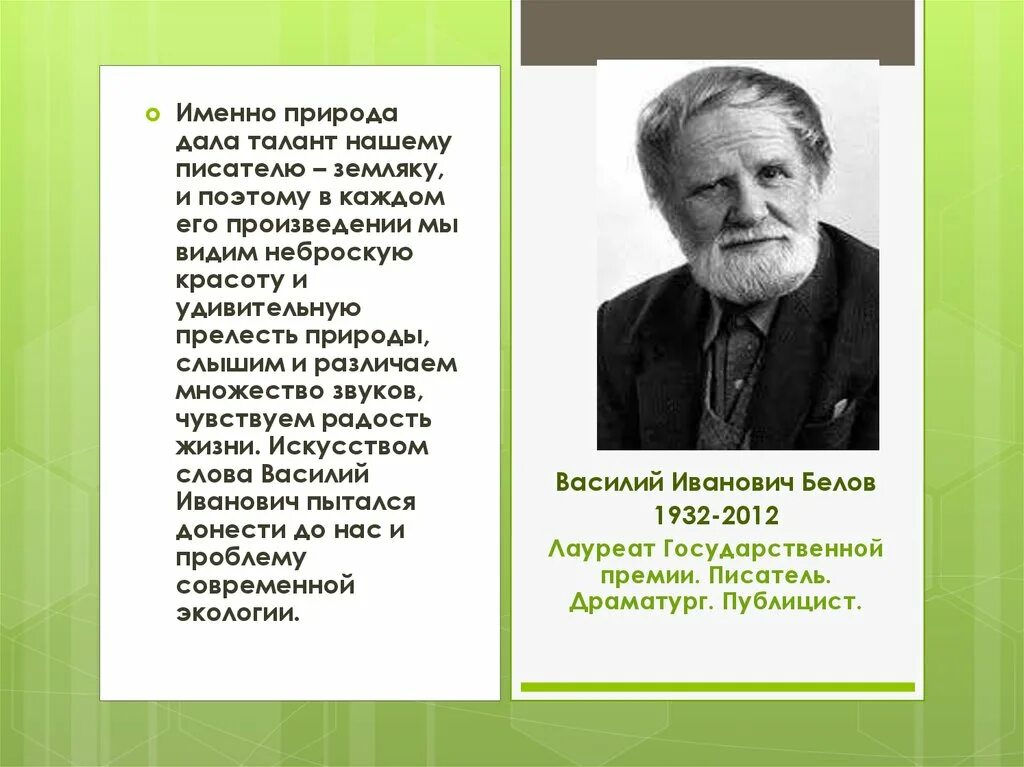 Именно природа дала талант нашему писателю – земляку, и поэтому в каждом его произведении мы видим неброскую красоту и удивительную прелесть природы, слышим и различаем множество звуков, чувствуем радость жизни. Искусством слова Василий Иванович пытался донести до нас и проблему современной экологии.

Василий Иванович Белов
1932-2012
Лауреат Государственной премии. Писатель. Драматург. Публицист.